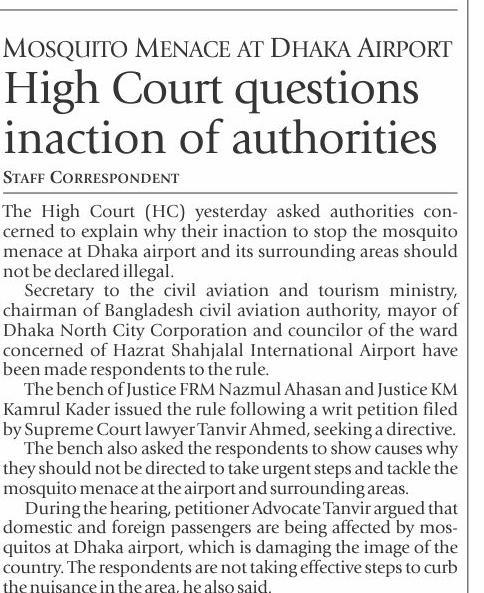 MOSQUITO MENACE AT DHAKA AIRPORT
High Court questions inaction of authorities

STAFF CORRESPONDENT

The High Court (HC) yesterday asked authorities concerned to explain why their inaction to stop the mosquito menace at Dhaka airport and its surrounding areas should not be declared illegal.

Secretary to the civil aviation and tourism ministry, chairman of Bangladesh civil aviation authority, mayor of Dhaka North City Corporation and councilor of the ward concerned of Hazrat Shahjalal International Airport have been made respondents to the rule.

The bench of Justice FRM Nazmul Ahasan and Justice KM Kamrul Kader issued the rule following a writ petition filed by Supreme Court lawyer Tanvir Ahmed, seeking a directive.

The bench also asked the respondents to show causes why they should not be directed to take urgent steps and tackle the mosquito menace at the airport and surrounding areas.

During the hearing, petitioner Advocate Tanvir argued that domestic and foreign passengers are being affected by mosquitos at Dhaka airport, which is damaging the image of the country. The respondents are not taking effective steps to curb the nuisance in the area, he also said.